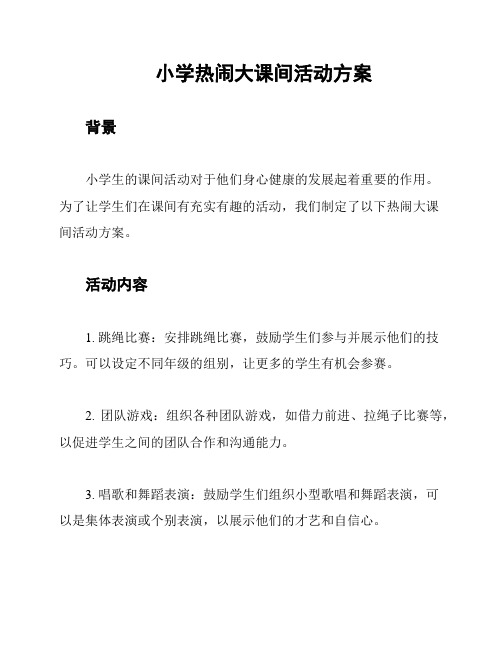 小学热闹大课间活动方案

背景

小学生的课间活动对于他们身心健康的发展起着重要的作用。为了让学生们在课间有充实有趣的活动，我们制定了以下热闹大课间活动方案。

活动内容

1. 跳绳比赛：安排跳绳比赛，鼓励学生们参与并展示他们的技巧。可以设定不同年级的组别，让更多的学生有机会参赛。

2. 团队游戏：组织各种团队游戏，如借力前进、拉绳子比赛等，以促进学生之间的团队合作和沟通能力。

3. 唱歌和舞蹈表演：鼓励学生们组织小型歌唱和舞蹈表演，可以是集体表演或个别表演，以展示他们的才艺和自信心。